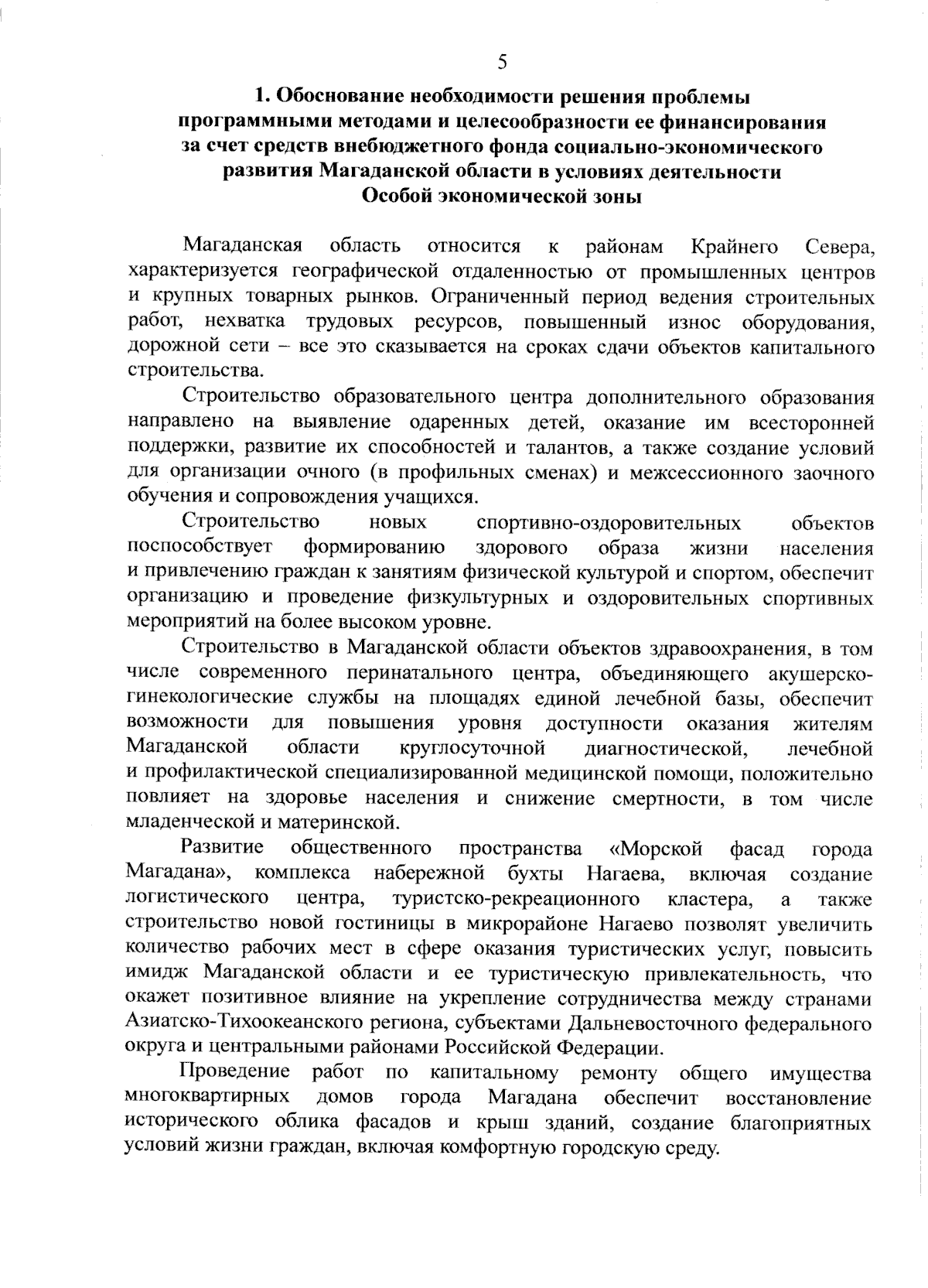 5

1. Обоснование необходимости решения проблемы программными методами и целесообразности ее финансирования за счет средств внебюджетного фонда социально-экономического развития Магаданской области в условиях деятельности Особой экономической зоны

Магаданская область относится к районам Крайнего Севера, характеризуется географической отдаленностью от промышленных центров и крупных товарных рынков. Ограниченный период ведения строительных работ, нехватка трудовых ресурсов, повышенный износ оборудования, дорожной сети – все это сказывается на сроках сдачи объектов капитального строительства.

Строительство образовательного центра дополнительного образования направлено на выявление одаренных детей, оказание им всесторонней поддержки, развитие их способностей и талантов, а также создание условий для организации очного (в профильных сменах) и межсессионного заочного обучения и сопровождения учащихся.

Строительство новых спортивно-оздоровительных объектов поспособствует формированию здорового образа жизни населения и привлечению граждан к занятиям физической культурой и спортом, обеспечит организацию и проведение физкультурных и оздоровительных спортивных мероприятий на более высоком уровне.

Строительство в Магаданской области объектов здравоохранения, в том числе современного перинатального центра, объединяющего акушерско-гинекологические службы на площадях единой лечебной базы, обеспечит возможности для повышения уровня доступности оказания жителям Магаданской области круглосуточной диагностической, лечебной и профилактической специализированной медицинской помощи, положительно повлияет на здоровье населения и снижение смертности, в том числе младенческой и материнской.

Развитие общественного пространства «Морской фасад города Магадана», комплекса набережной бухты Нагаева, включая создание логистического центра, туристско-рекреационного кластера, а также строительство новой гостиницы в микрорайоне Нагаево позволят увеличить количество рабочих мест в сфере оказания туристических услуг, повысить имидж Магаданской области и ее туристическую привлекательность, что окажет позитивное влияние на укрепление сотрудничества между странами Азиатско-Тихоокеанского региона, субъектами Дальневосточного федерального округа и центральными районами Российской Федерации.

Проведение работ по капитальному ремонту общего имущества многоквартирных домов города Магадана обеспечит восстановление исторического облика фасадов и крыш зданий, создание благоприятных условий жизни граждан, включая комфортную городскую среду.